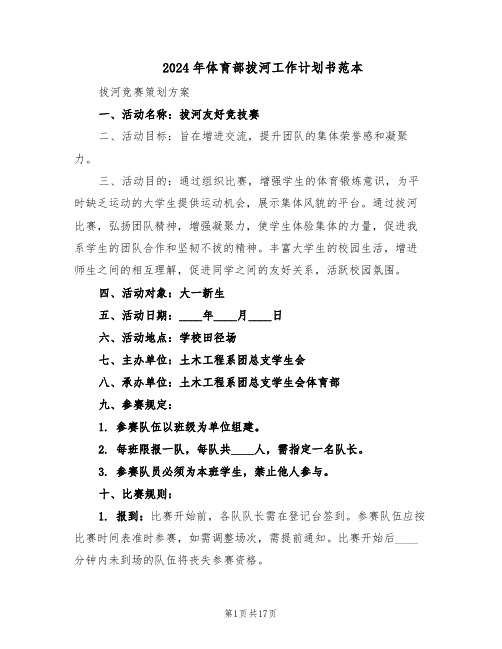 2024年体育部拔河工作计划书范本

拔河竞赛策划方案

一、活动名称：拔河友好竞技赛

二、活动目标：旨在增进交流，提升团队的集体荣誉感和凝聚力。

三、活动目的：通过组织比赛，增强学生的体育锻炼意识，为平时缺乏运动的大学生提供运动机会，展示集体风貌的平台。通过拔河比赛，弘扬团队精神，增强凝聚力，使学生体验集体的力量，促进我系学生的团队合作和坚韧不拔的精神。丰富大学生的校园生活，增进师生之间的相互理解，促进同学之间的友好关系，活跃校园氛围。

四、活动对象：大一新生

五、活动日期：____年____月____日

六、活动地点：学校田径场

七、主办单位：土木工程系团总支学生会

八、承办单位：土木工程系团总支学生会体育部

九、参赛规定：

1. 参赛队伍以班级为单位组建。

2. 每班限报一队，每队共____人，需指定一名队长。

3. 参赛队员必须为本班学生，禁止他人参与。

十、比赛规则：

1. 报到：比赛开始前，各队队长需在登记台签到。参赛队伍应按比赛时间表准时参赛，如需调整场次，需提前通知。比赛开始后____分钟内未到场的队伍将丧失参赛资格。

第1页共17页